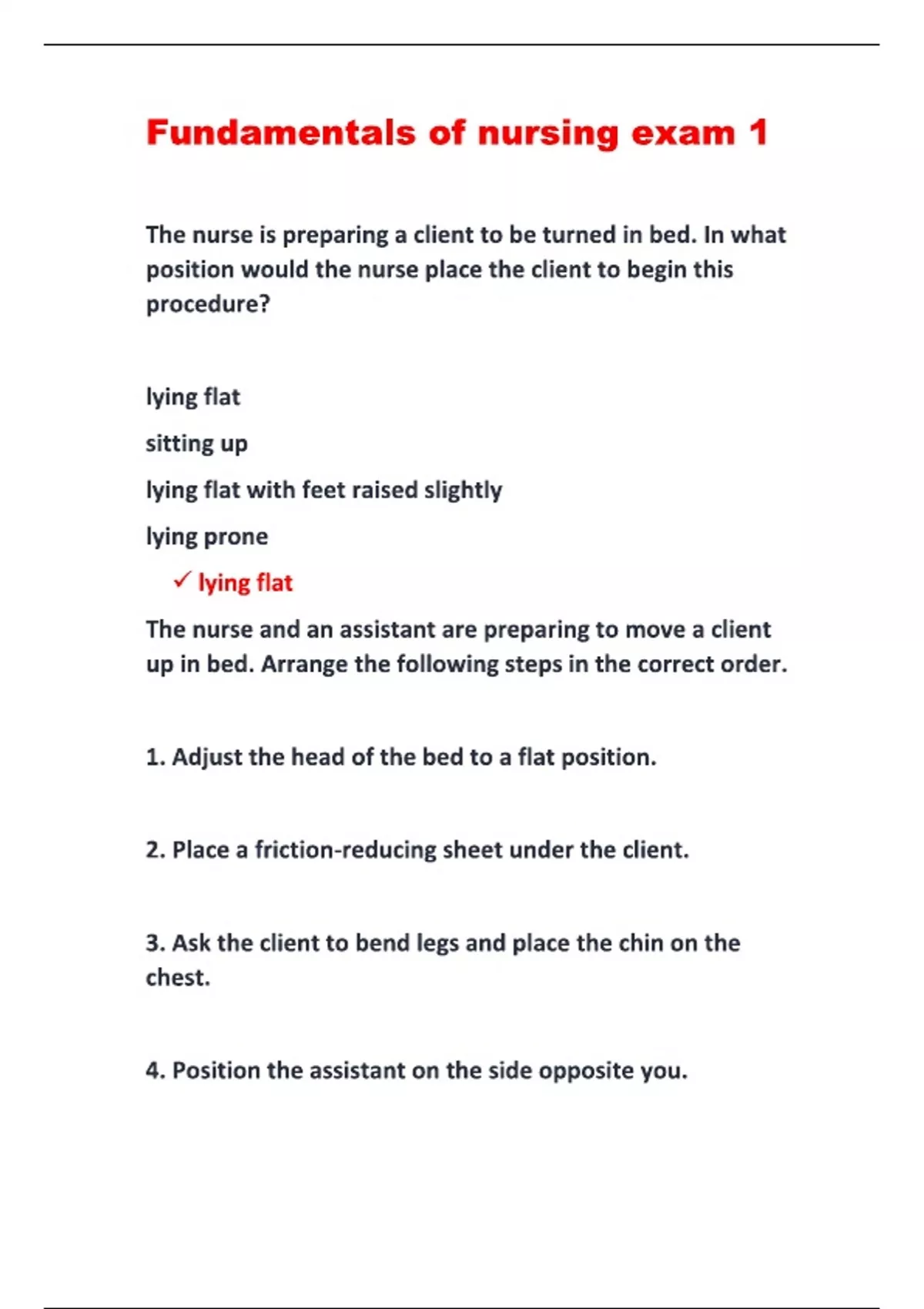 Fundamentals of nursing exam 1

The nurse is preparing a client to be turned in bed. In what position would the nurse place the client to begin this procedure?

lying flat

sitting up

lying flat with feet raised slightly

lying prone

✓ lying flat

The nurse and an assistant are preparing to move a client up in bed. Arrange the following steps in the correct order.

1. Adjust the head of the bed to a flat position.

2. Place a friction-reducing sheet under the client.

3. Ask the client to bend legs and place the chin on the chest.

4. Position the assistant on the side opposite you.